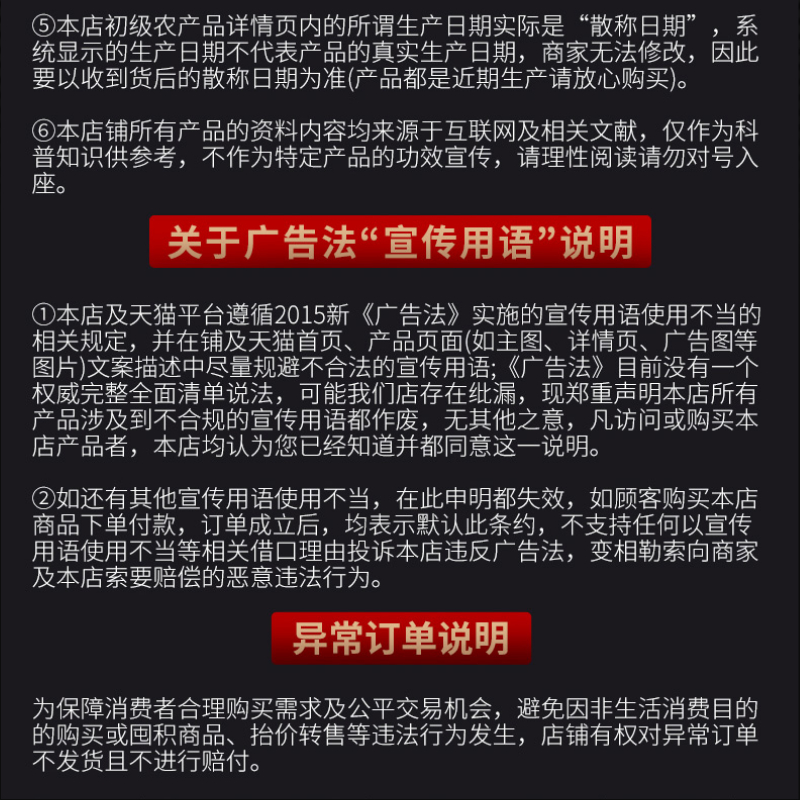 ⑤本店初级农产品详情页内的所谓生产日期实际是“散称日期”，系统显示的生产日期不代表产品的真实生产日期，商家无法修改，因此要以收到货后的散称日期为准(产品都是近期生产请放心购买)。

⑥本店铺所有产品的资料内容均来源于互联网及相关文献，仅作为科普知识供参考，不作为特定产品的功效宣传，请理性阅读请勿对号入座。

关于广告法“宣传用语”说明

①本店及天猫平台遵循2015新《广告法》实施的宣传用语使用不当的相关规定，并在铺及天猫首页、产品页面(如主图、详情页、广告图等图片)文案描述中尽量规避不合法的宣传用语;《广告法》目前没有一个权威完整全面清单说法，可能我们店存在纰漏，现郑重声明本店所有产品涉及到不合规的宣传用语都作废，无其他之意，凡访问或购买本店产品者，本店均认为您已经知道并都同意这一说明。

②如还有其他宣传用语使用不当，在此申明都失效，如顾客购买本店商品下单付款，订单成立后，均表示默认此条约，不支持任何以宣传用语使用不当等相关借口理由投诉本店违反广告法，变相勒索向商家及本店索要赔偿的恶意违法行为。

异常订单说明

为保障消费者合理购买需求及公平交易机会，避免因非生活消费目的的购买或囤积商品、抬价转售等违法行为发生，店铺有权对异常订单不发货且不进行赔付。